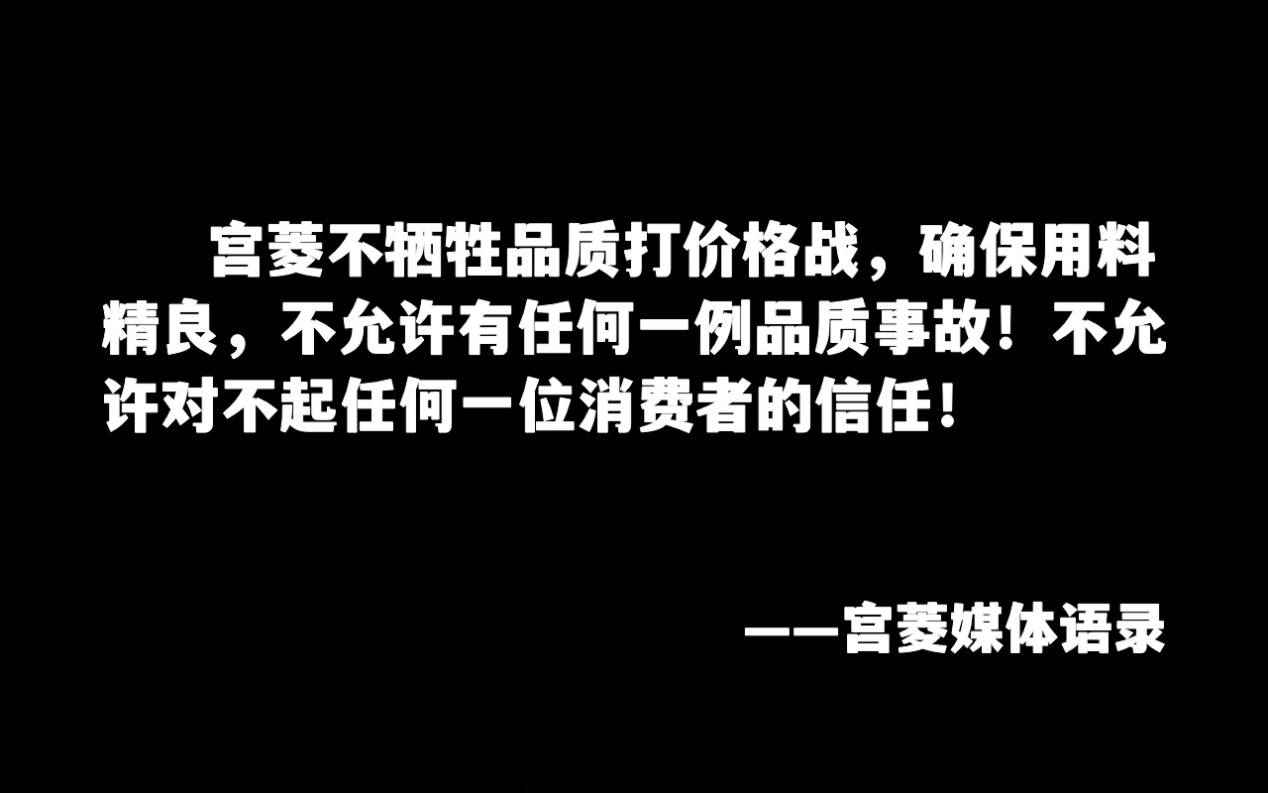 宫菱不牺牲品质打价格战，确保用料精良，不允许有任何一例品质事故！不允许对不起任何一位消费者的信任！

——宫菱媒体语录